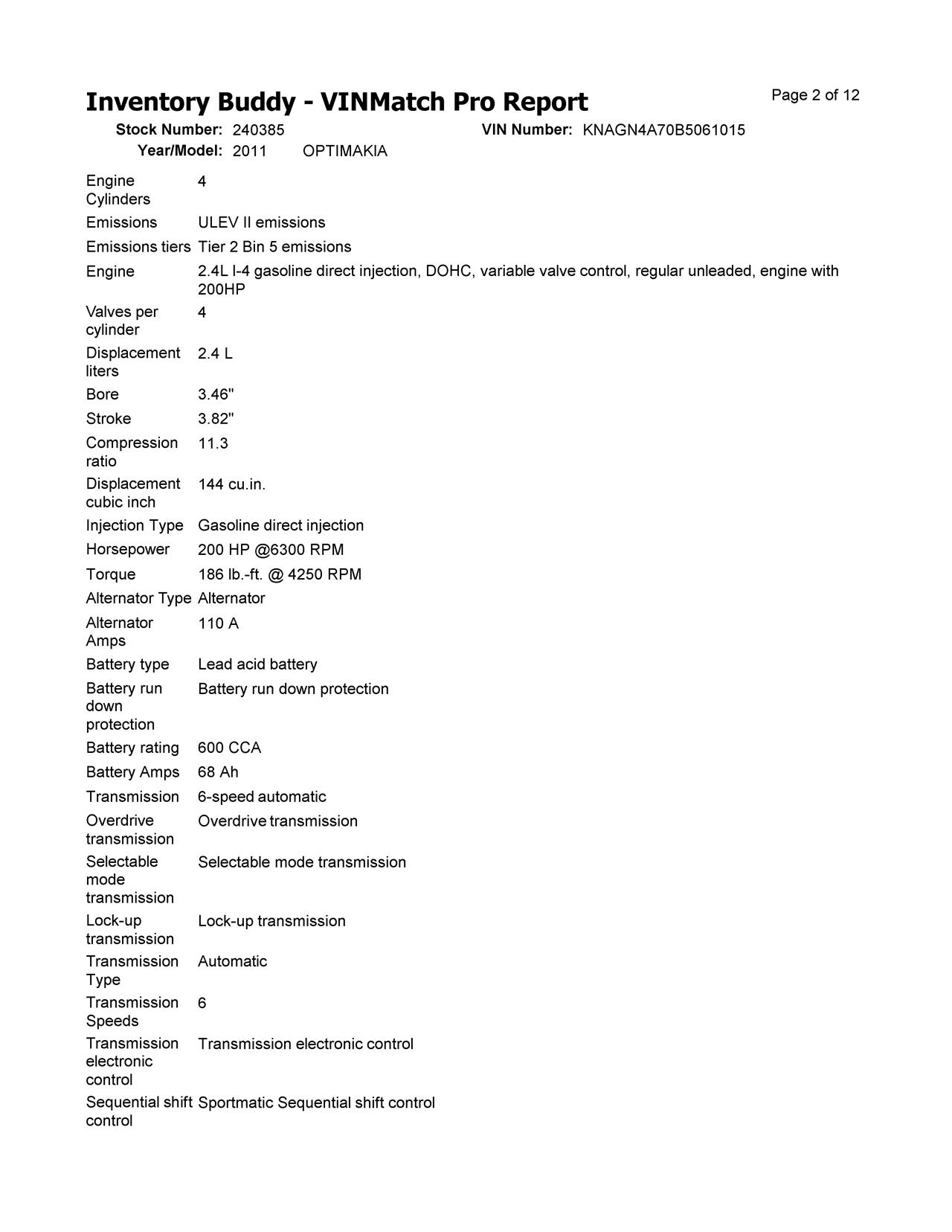 Inventory Buddy - VINMatch Pro Report

Page 2 of 12

Stock Number: 240385
VIN Number: KNAGN4A70B5061015
Year/Model: 2011 OPTIMAKIA

Engine Cylinders 4
Emissions ULEV II emissions
Emissions tiers Tier 2 Bin 5 emissions
Engine 2.4L I-4 gasoline direct injection, DOHC, variable valve control, regular unleaded, engine with 200HP
Valves per cylinder 4
Displacement liters 2.4 L
Bore 3.46"
Stroke 3.82"
Compression ratio 11.3
Displacement cubic inch 144 cu.in.
Injection Type Gasoline direct injection
Horsepower 200 HP @6300 RPM
Torque 186 lb.-ft. @ 4250 RPM
Alternator Type Alternator
Alternator Amps 110 A
Battery type Lead acid battery
Battery run down protection Battery run down protection
Battery rating 600 CCA
Battery Amps 68 Ah
Transmission 6-speed automatic
Overdrive transmission Overdrive transmission
Selectable mode transmission Selectable mode transmission
Lock-up transmission Lock-up transmission
Transmission Type Automatic
Transmission Speeds 6
Transmission electronic control Transmission electronic control
Sequential shift control Sportmatic Sequential shift control